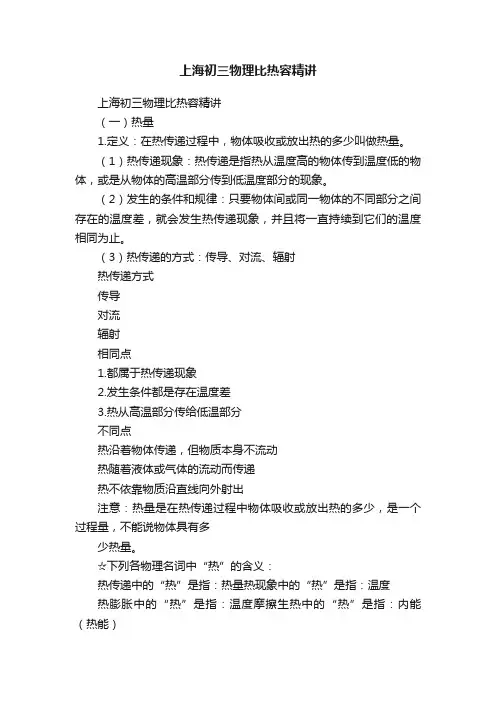 上海初三物理比热容精讲

上海初三物理比热容精讲

（一）热量

1.定义：在热传递过程中，物体吸收或放出热的多少叫做热量。

（1）热传递现象：热传递是指热从温度高的物体传到温度低的物体，或是从物体的高温部分传到低温度部分的现象。

（2）发生的条件和规律：只要物体间或同一物体的不同部分之间存在的温度差，就会发生热传递现象，并且将一直持续到它们的温度相同为止。

（3）热传递的方式：传导、对流、辐射

热传递方式

传导

对流

辐射

相同点

1.都属于热传递现象

2.发生条件都是存在温度差

3.热从高温部分传给低温部分

不同点

热沿着物体传递，但物质本身不流动

热随着液体或气体的流动而传递

热不依靠物质沿直线向外射出

注意：热量是在热传递过程中物体吸收或放出热的多少，是一个过程量，不能说物体具有多

少热量。

☆下列各物理名词中“热”的含义：

热传递中的“热”是指：热量热现象中的“热”是指：温度

热膨胀中的“热”是指：温度摩擦生热中的“热”是指：内能（热能）